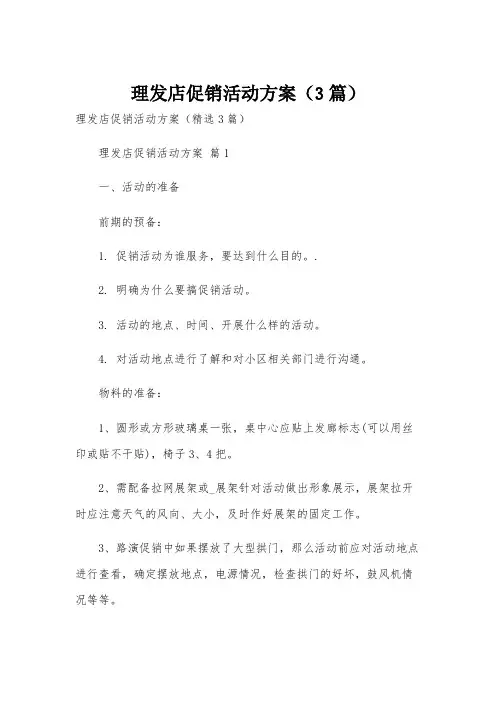 理发店促销活动方案（3篇）

理发店促销活动方案（精选3篇）

理发店促销活动方案 篇1

一、活动的准备

前期的预备：

1. 促销活动为谁服务，要达到什么目的。.

2. 明确为什么要搞促销活动。

3. 活动的地点、时间、开展什么样的活动。

4. 对活动地点进行了解和对小区相关部门进行沟通。

物料的准备：

1、圆形或方形玻璃桌一张，桌中心应贴上发廊标志(可以用丝印或贴不干贴)，椅子3、4把。

2、需配备拉网展架或_展架针对活动做出形象展示，展架拉开时应注意天气的风向、大小，及时作好展架的固定工作。

3、路演促销中如果摆放了大型拱门，那么活动前应对活动地点进行查看，确定摆放地点，电源情况，检查拱门的好坏，鼓风机情况等等。